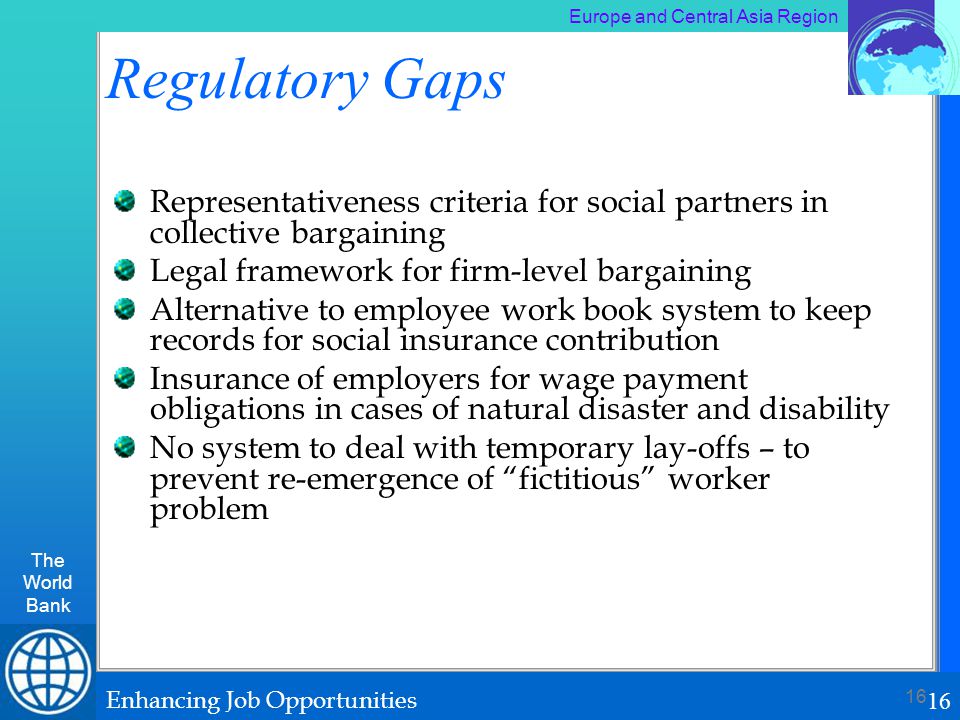 Europe and Central Asia Region

Regulatory Gaps

Representativeness criteria for social partners in collective bargaining

Legal framework for firm-level bargaining

Alternative to employee work book system to keep records for social insurance contribution

Insurance of employers for wage payment obligations in cases of natural disaster and disability

No system to deal with temporary lay-offs – to prevent re-emergence of “fictitious” worker problem

The World Bank

Enhancing Job Opportunities

16

16